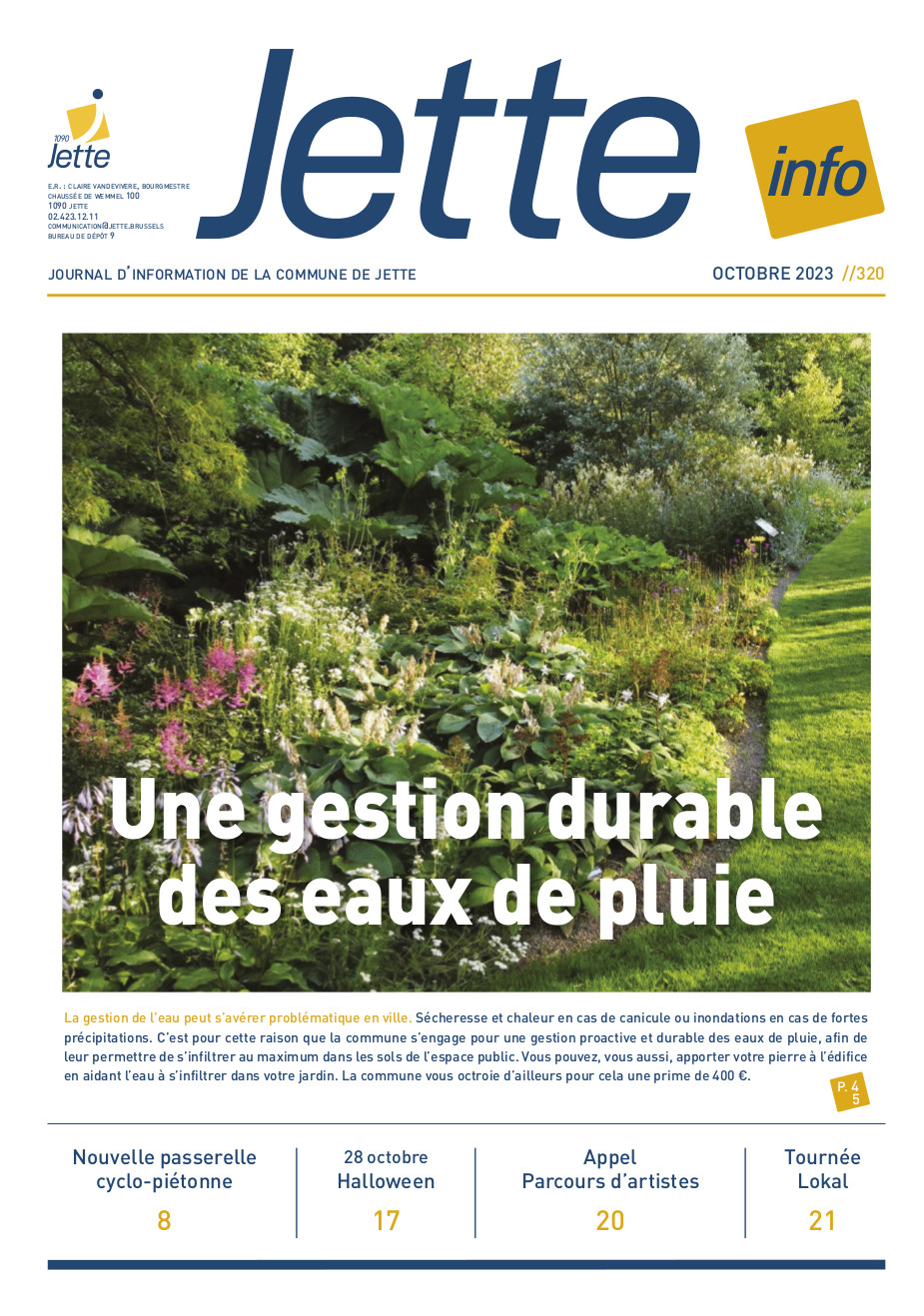 1090
Jette

E.R. : CLAIRE VANDEVIVERE, BOURGMESTRE
CHAUSSÉE DE WEMMEL 100
1090 JETTE
02.423.12.11
COMMUNICATION@JETTE.BRUSSELS
BUREAU DE DÉPÔT 9

Jette

info

JOURNAL D'INFORMATION DE LA COMMUNE DE JETTE

OCTOBRE 2023 //320

Une gestion durable des eaux de pluie

La gestion de l'eau peut s'avérer problématique en ville. Sécheresse et chaleur en cas de canicule ou inondations en cas de fortes précipitations. C'est pour cette raison que la commune s'engage pour une gestion proactive et durable des eaux de pluie, afin de leur permettre de s'infiltrer au maximum dans les sols de l'espace public. Vous pouvez, vous aussi, apporter votre pierre à l'édifice en aidant l'eau à s'infiltrer dans votre jardin. La commune vous octroie d'ailleurs pour cela une prime de 400 €.

P. 4
5

Nouvelle passerelle cyclo-piétonne
8

28 octobre
Halloween
17

Appel
Parcours d'artistes
20

Tournée
Lokal
21